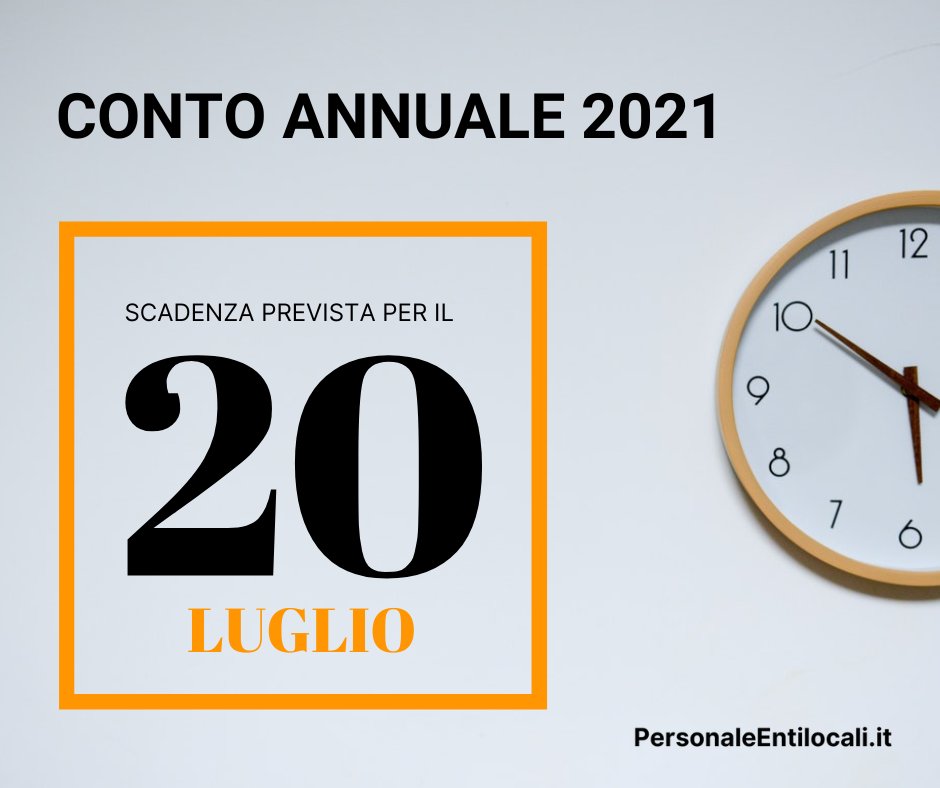 CONTO ANNUALE 2021

SCADENZA PREVISTA PER IL

20

LUGLIO

12
11
10
9
8
7
6

PersonaleEntilocali.it